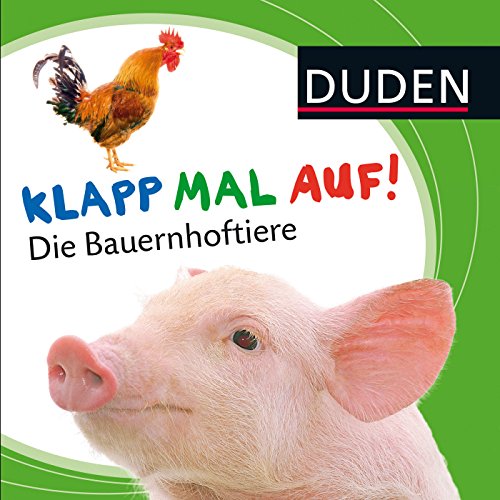 DUDEN

KLAPP MAL AUF!
Die Bauernhoftiere